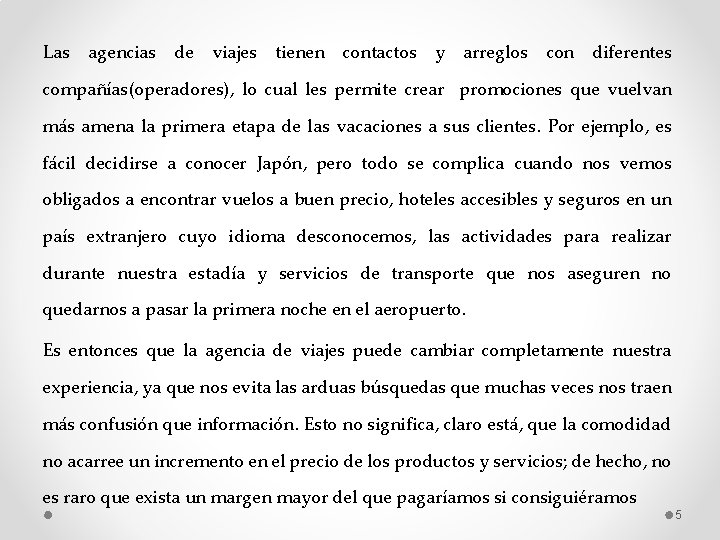 Las agencias de viajes tienen contactos y arreglos con diferentes compañías(operadores), lo cual les permite crear promociones que vuelvan más amena la primera etapa de las vacaciones a sus clientes. Por ejemplo, es fácil decidirse a conocer Japón, pero todo se complica cuando nos vemos obligados a encontrar vuelos a buen precio, hoteles accesibles y seguros en un país extranjero cuyo idioma desconocemos, las actividades para realizar durante nuestra estadía y servicios de transporte que nos aseguren no quedarnos a pasar la primera noche en el aeropuerto.

Es entonces que la agencia de viajes puede cambiar completamente nuestra experiencia, ya que nos evita las arduas búsquedas que muchas veces nos traen más confusión que información. Esto no significa, claro está, que la comodidad no acarree un incremento en el precio de los productos y servicios; de hecho, no es raro que exista un margen mayor del que pagaríamos si consiguiéramos

5